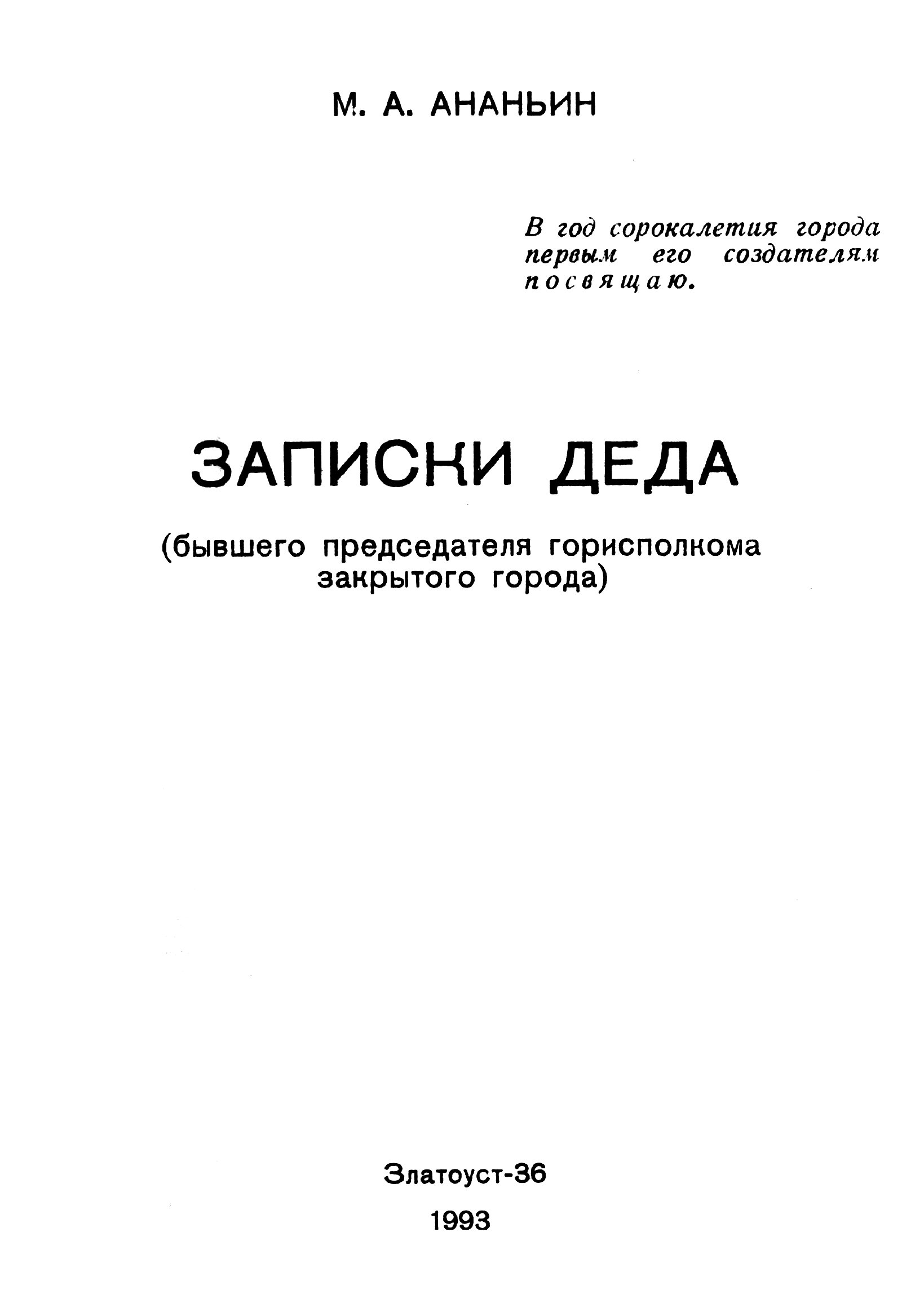 М. А. АНАНЬИН

В год сорокалетия города первым его создателям посвящаю.

ЗАПИСКИ ДЕДА

(бывшего председателя горисполкома закрытого города)

Златоуст-36

1993